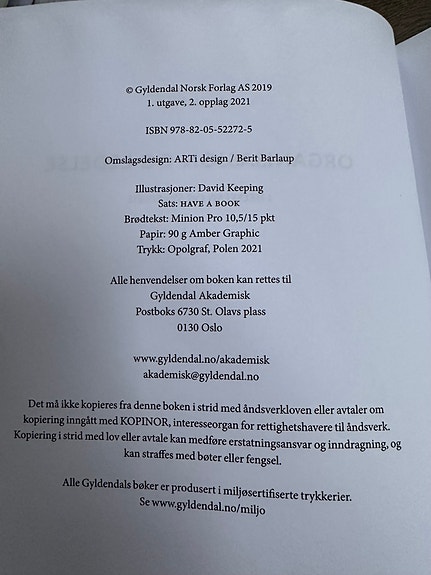 © Gyldendal Norsk Forlag AS 2019
1. utgave, 2. opplag 2021

ISBN 978-82-05-52272-5

Omslagsdesign: ARTi design / Berit Barlaup

Illustrasjoner: David Keeping
Sats: HAVE A BOOK
Brødtekst: Minion Pro 10,5/15 pkt
Papir: 90 g Amber Graphic
Trykk: Opolgraf, Polen 2021

Alle henvendelser om boken kan rettes til
Gyldendal Akademisk
Postboks 6730 St. Olavs plass
0130 Oslo

www.gyldendal.no/akademisk
akademisk@gyldendal.no

Det må ikke kopieres fra denne boken i strid med åndsverkloven eller avtaler om kopiering inngått med KOPINOR, interesseorgan for rettighetshavere til åndsverk. Kopiering i strid med lov eller avtale kan medføre erstatningsansvar og inndragning, og kan straffes med bøter eller fengsel.

Alle Gyldendals bøker er produsert i miljøsertifiserte trykkerier.
Se www.gyldendal.no/miljo